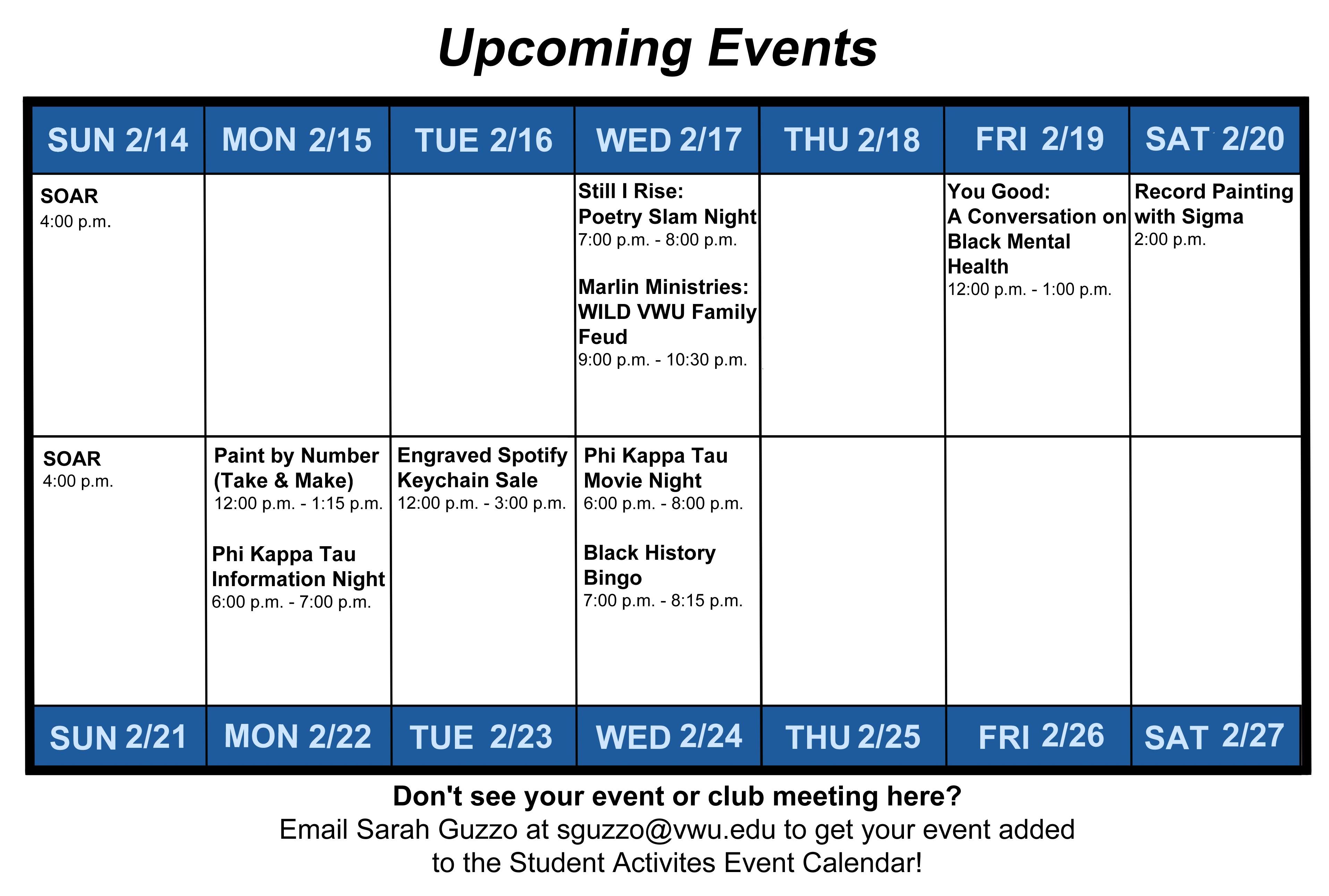 Upcoming Events

| SUN 2/14 | MON 2/15 | TUE 2/16 | WED 2/17 | THU 2/18 | FRI 2/19 | SAT 2/20 |
|---|---|---|---|---|---|---|
| SOAR 4:00 p.m. | | | Still I Rise: Poetry Slam Night 7:00 p.m. - 8:00 p.m. Marlin Ministries: WILD VWU Family Feud 9:00 p.m. - 10:30 p.m. | | You Good: A Conversation on Black Mental Health 12:00 p.m. - 1:00 p.m. | Record Painting with Sigma 2:00 p.m. |
| SOAR 4:00 p.m. | Paint by Number (Take & Make) 12:00 p.m. - 1:15 p.m. Phi Kappa Tau Information Night 6:00 p.m. - 7:00 p.m. | Engraved Spotify Keychain Sale 12:00 p.m. - 3:00 p.m. | Phi Kappa Tau Movie Night 6:00 p.m. - 8:00 p.m. Black History Bingo 7:00 p.m. - 8:15 p.m. | | | |
| SUN 2/21 | MON 2/22 | TUE 2/23 | WED 2/24 | THU 2/25 | FRI 2/26 | SAT 2/27 |

Don't see your event or club meeting here?
Email Sarah Guzzo at sguzzo@vwu.edu to get your event added to the Student Activites Event Calendar!